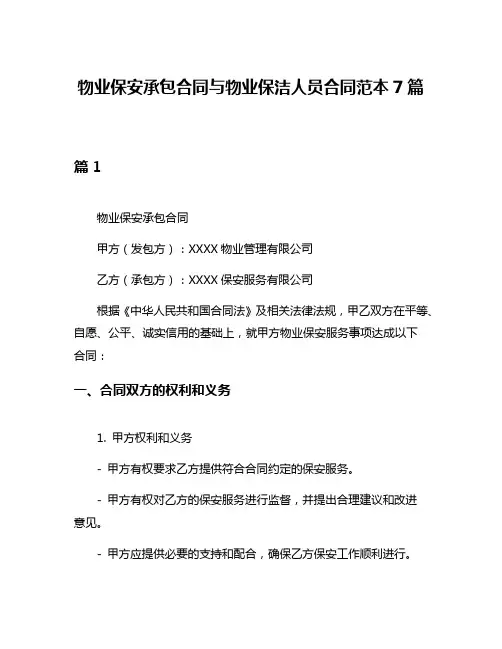 物业保安承包合同与物业保洁人员合同范本 7 篇

篇 1

物业保安承包合同

甲方（发包方）：XXXX 物业管理有限公司

乙方（承包方）：XXXX 保安服务有限公司

根据《中华人民共和国合同法》及相关法律法规，甲乙双方在平等、自愿、公平、诚实信用的基础上，就甲方物业保安服务事项达成以下合同：

一、合同双方的权利和义务

1. 甲方权利和义务

- 甲方有权要求乙方提供符合合同约定的保安服务。

- 甲方有权对乙方的保安服务进行监督，并提出合理建议和改进意见。

- 甲方应提供必要的支持和配合，确保乙方保安工作顺利进行。